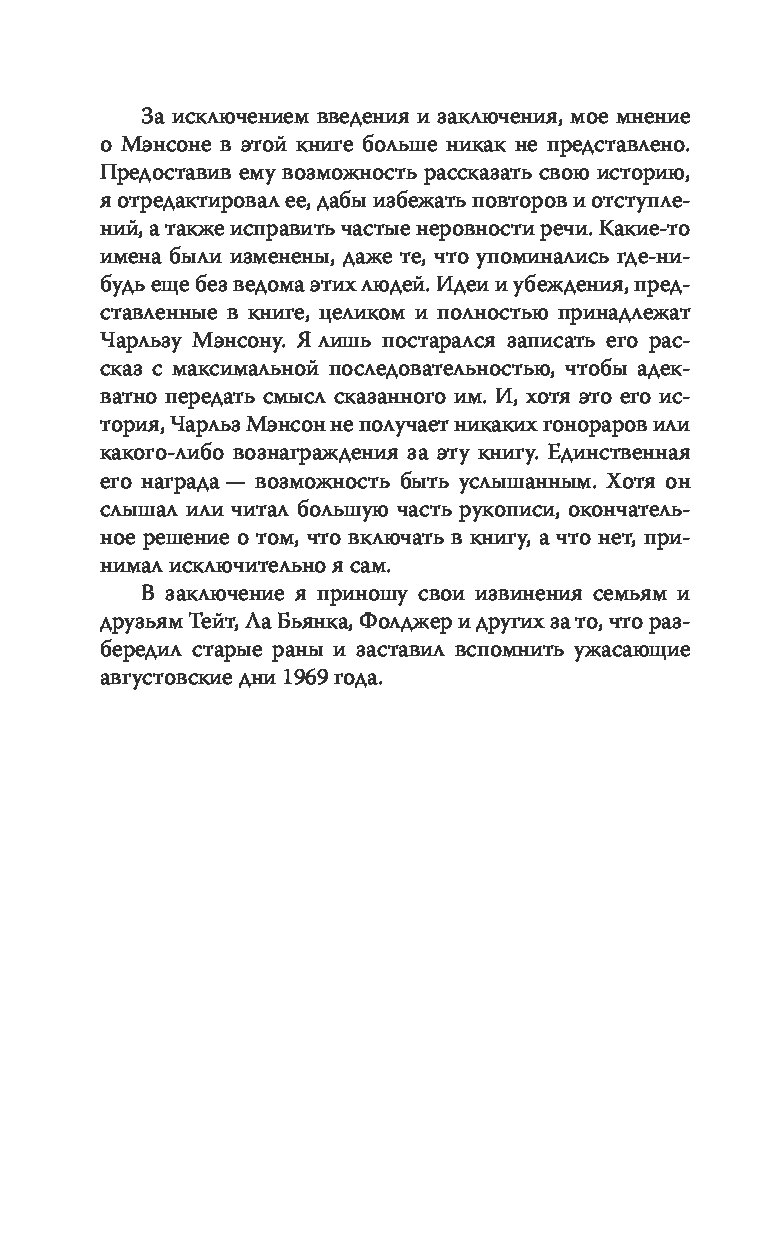 За исключением введения и заключения, мое мнение о Мэнсоне в этой книге больше никак не представлено. Предоставив ему возможность рассказать свою историю, я отредактировал ее, дабы избежать повторов и отступлений, а также исправить частые неровности речи. Какие-то имена были изменены, даже те, что упоминались где-нибудь еще без ведома этих людей. Идеи и убеждения, представленные в книге, целиком и полностью принадлежат Чарльзу Мэнсону. Я лишь постарался записать его рассказ с максимальной последовательностью, чтобы адекватно передать смысл сказанного им. И, хотя это его история, Чарльз Мэнсон не получает никаких гонораров или какого-либо вознаграждения за эту книгу. Единственная его награда — возможность быть услышанным. Хотя он слышал или читал большую часть рукописи, окончательное решение о том, что включать в книгу, а что нет, принимал исключительно я сам.

В заключение я приношу свои извинения семьям и друзьям Тейт, Ла Бьянка, Фолджер и других за то, что разбередил старые раны и заставил вспомнить ужасающие августовские дни 1969 года.